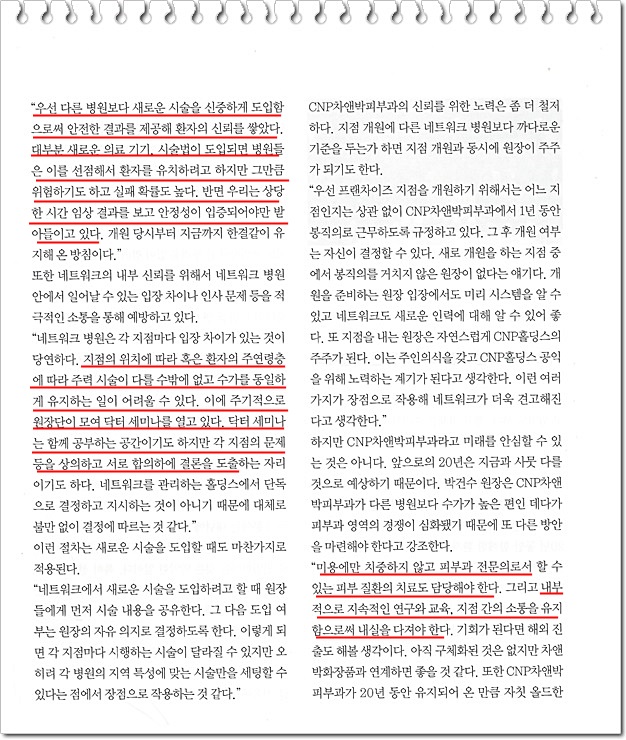 "우선 다른 병원보다 새로운 시술을 신중하게 도입함으로써 안전한 결과를 제공해 환자의 신뢰를 쌓았다. 대부분 새로운 의료 기기, 시술법이 도입되면 병원들은 이를 선점해서 환자를 유치하려고 하지만 그만큼 위험하기도 하고 실패 확률도 높다. 반면 우리는 상당한 시간 임상 결과를 보고 안정성이 입증되어야만 받아들이고 있다. 개원 당시부터 지금까지 한결같이 유지해 온 방침이다."

또한 네트워크의 내부 신뢰를 위해서 네트워크 병원 안에서 일어날 수 있는 입장 차이나 인사 문제 등을 적극적인 소통을 통해 예방하고 있다.

"네트워크 병원은 각 지점마다 입장 차이가 있는 것이 당연하다. 지점의 위치에 따라 혹은 환자의 주연령층에 따라 주력 시술이 다를 수밖에 없고 수가를 동일하게 유지하는 일이 어려울 수 있다. 이에 주기적으로 원장단이 모여 닥터 세미나를 열고 있다. 닥터 세미나는 함께 공부하는 공간이기도 하지만 각 지점의 문제 등을 상의하고 서로 합의하에 결론을 도출하는 자리이기도 하다. 네트워크를 관리하는 홀딩스에서 단독으로 결정하고 지시하는 것이 아니기 때문에 대체로 불만 없이 결정에 따르는 것 같다."

이런 절차는 새로운 시술을 도입할 때도 마찬가지로 적용된다.

"네트워크에서 새로운 시술을 도입하려고 할 때 원장들에게 먼저 시술 내용을 공유한다. 그 다음 도입 여부는 원장의 자유 의지로 결정하도록 한다. 이렇게 되면 각 지점마다 시행하는 시술이 달라질 수 있지만 오히려 각 병원의 지역 특성에 맞는 시술만을 세팅할 수 있다는 점에서 장점으로 작용하는 것 같다."

CNP차앤박피부과의 신뢰를 위한 노력은 좀 더 철저하다. 지점 개원에 다른 네트워크 병원보다 까다로운 기준을 두는가 하면 지점 개원과 동시에 원장이 주주가 되기도 한다.

"우선 프랜차이즈 지점을 개원하기 위해서는 어느 지점인지는 상관 없이 CNP차앤박피부과에서 1년 동안 봉직의로 근무하도록 규정하고 있다. 그 후 개원 여부는 자신이 결정할 수 있다. 새로 개원을 하는 지점 중에서 봉직의를 거치지 않은 원장이 없다는 얘기다. 개원을 준비하는 원장 입장에서도 미리 시스템을 알 수 있고 네트워크도 새로운 인력에 대해 알 수 있어 좋다. 또 지점을 내는 원장은 자연스럽게 CNP홀딩스의 주주가 된다. 이는 주인의식을 갖고 CNP홀딩스 공익을 위해 노력하는 계기가 된다고 생각한다. 이런 여러 가지가 장점으로 작용해 네트워크가 더욱 견고해진다고 생각한다."

하지만 CNP차앤박피부과라고 미래를 안심할 수 있는 것은 아니다. 앞으로의 20년은 지금과 사뭇 다를 것으로 예상하기 때문이다. 박건수 원장은 CNP차앤박피부과가 다른 병원보다 수가가 높은 편인 데다가 피부과 영역의 경쟁이 심화됐기 때문에 또 다른 방안을 마련해야 한다고 강조한다.

"미용에만 치중하지 않고 피부과 전문의로서 할 수 있는 피부 질환의 치료도 담당해야 한다. 그리고 내부적으로 지속적인 연구와 교육, 지점 간의 소통을 유지함으로써 내실을 다져야 한다. 기회가 된다면 해외 진출도 해볼 생각이다. 아직 구체화된 것은 없지만 차앤박화장품과 연계하면 좋을 것 같다. 또한 CNP차앤박피부과가 20년 동안 유지되어 온 만큼 자칫 올드한